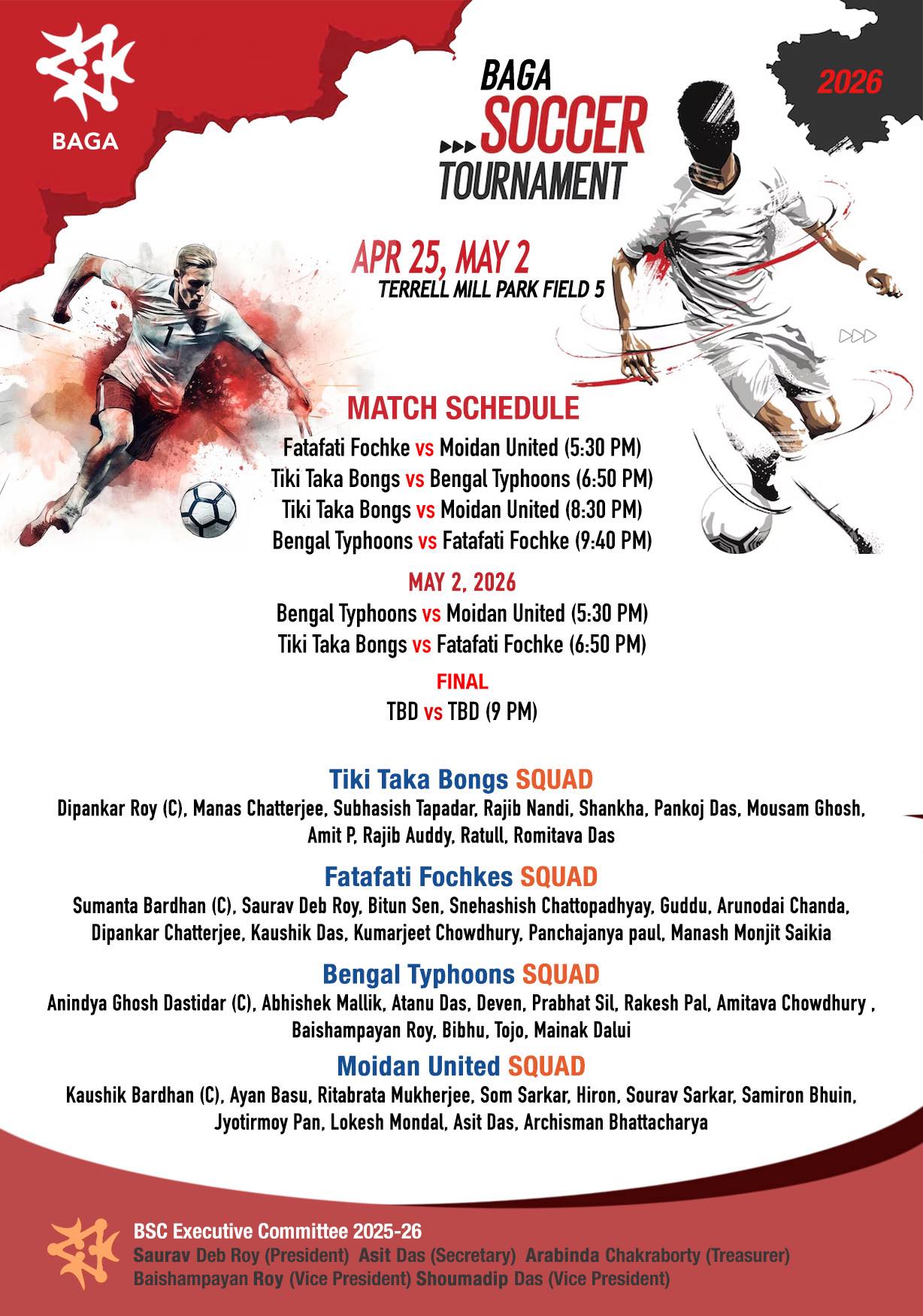 BAGA

BAGA
SOCCER
TOURNAMENT

2026

APR 25, MAY 2
TERRELL MILL PARK FIELD 5

MATCH SCHEDULE
Fatafati Fochke vs Moidan United (5:30 PM)
Tiki Taka Bongs vs Bengal Typhoons (6:50 PM)
Tiki Taka Bongs vs Moidan United (8:30 PM)
Bengal Typhoons vs Fatafati Fochke (9:40 PM)

MAY 2, 2026
Bengal Typhoons vs Moidan United (5:30 PM)
Tiki Taka Bongs vs Fatafati Fochke (6:50 PM)

FINAL
TBD vs TBD (9 PM)

Tiki Taka Bongs SQUAD
Dipankar Roy (C), Manas Chatterjee, Subhasish Tapadar, Rajib Nandi, Shankha, Pankoj Das, Mousam Ghosh, Amit P, Rajib Auddy, Ratull, Romitava Das

Fatafati Fochkes SQUAD
Sumanta Bardhan (C), Saurav Deb Roy, Bitun Sen, Snehashish Chattopadhyay, Guddu, Arunodai Chanda, Dipankar Chatterjee, Kaushik Das, Kumarjeet Chowdhury, Panchajanya paul, Manash Monjit Saikia

Bengal Typhoons SQUAD
Anindya Ghosh Dastidar (C), Abhishek Mallik, Atanu Das, Deven, Prabhat Sil, Rakesh Pal, Amitava Chowdhury , Baishampayan Roy, Bibhu, Tojo, Mainak Dalui

Moidan United SQUAD
Kaushik Bardhan (C), Ayan Basu, Ritabrata Mukherjee, Som Sarkar, Hiron, Sourav Sarkar, Samiron Bhuin, Jyotirmoy Pan, Lokesh Mondal, Asit Das, Archisman Bhattacharya

BSC Executive Committee 2025-26
Saurav Deb Roy (President) Asit Das (Secretary) Arabinda Chakraborty (Treasurer)
Baishampayan Roy (Vice President) Shoumadip Das (Vice President)